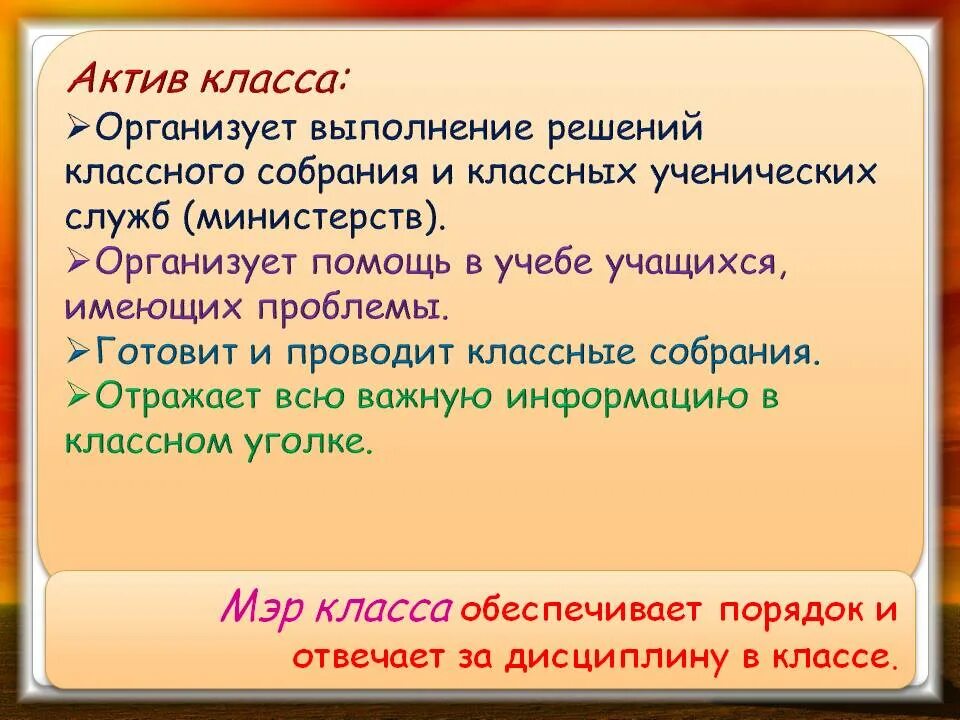 Актив класса:
➢Организует выполнение решений классного собрания и классных ученических служб (министерств).
➢Организует помощь в учебе учащихся, имеющих проблемы.
➢Готовит и проводит классные собрания.
➢Отражает всю важную информацию в классном уголке.

Мэр класса обеспечивает порядок и отвечает за дисциплину в классе.